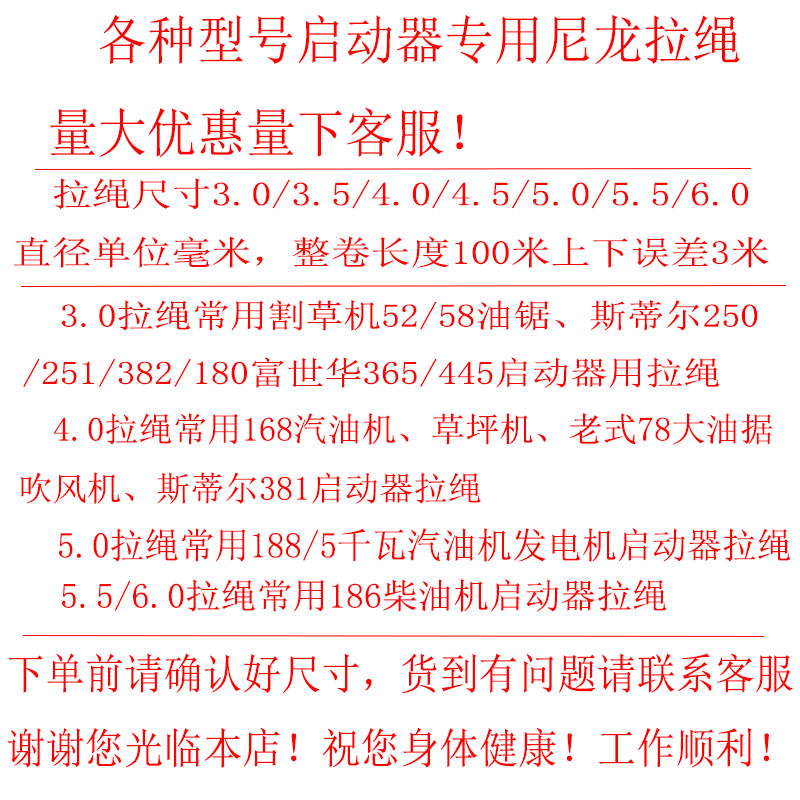 各种型号启动器专用尼龙拉绳

量大优惠量下客服！

拉绳尺寸3.0/3.5/4.0/4.5/5.0/5.5/6.0

直径单位毫米，整卷长度100米上下误差3米

3.0拉绳常用割草机52/58油锯、斯蒂尔250/251/382/180富世华365/445启动器用拉绳

4.0拉绳常用168汽油机、草坪机、老式78大油据吹风机、斯蒂尔381启动器拉绳

5.0拉绳常用188/5千瓦汽油机发电机启动器拉绳

5.5/6.0拉绳常用186柴油机启动器拉绳

下单前请确认好尺寸，货到有问题请联系客服

谢谢您光临本店！祝您身体健康！工作顺利！